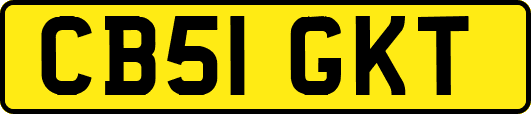 CB51 GKT